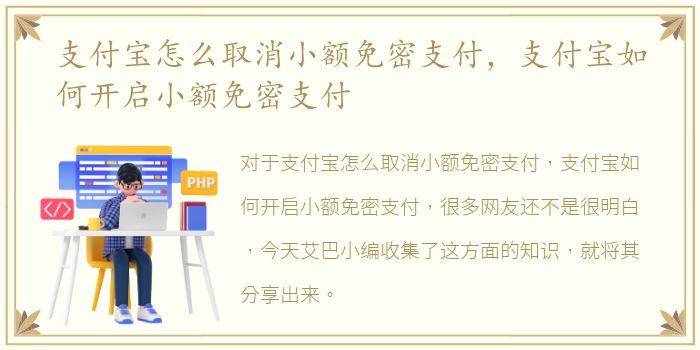 支付宝怎么取消小额免密支付，支付宝如何开启小额免密支付

PHP

</>

对于支付宝怎么取消小额免密支付，支付宝如何开启小额免密支付，很多网友还不是很明白，今天艾巴小编收集了这方面的知识，就将其分享出来。